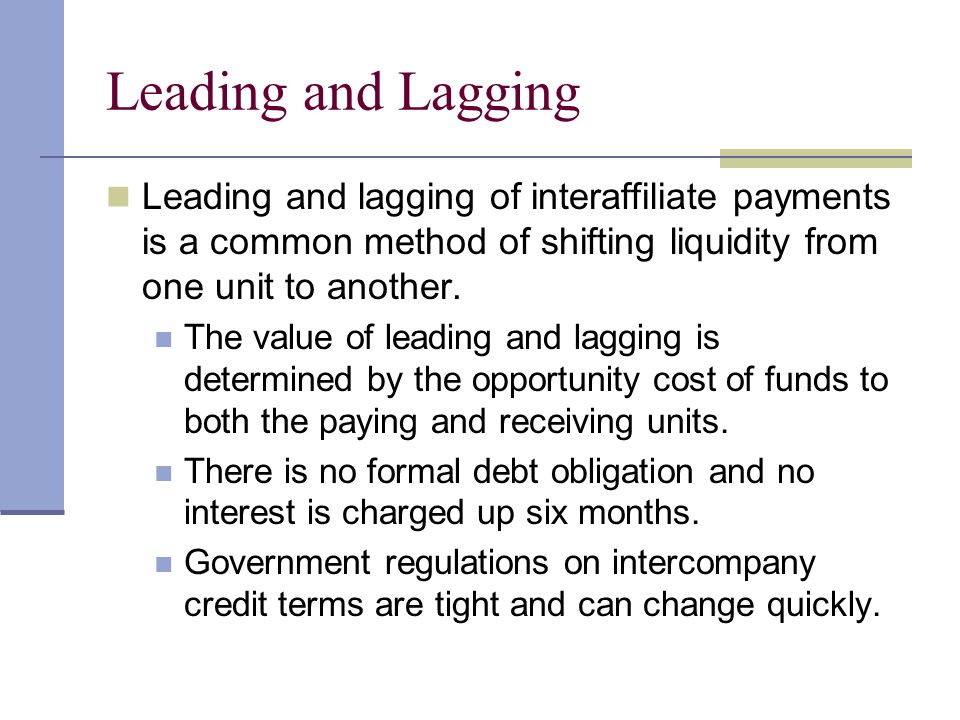 Leading and Lagging

Leading and lagging of interaffiliate payments is a common method of shifting liquidity from one unit to another.

The value of leading and lagging is determined by the opportunity cost of funds to both the paying and receiving units.

There is no formal debt obligation and no interest is charged up six months.

Government regulations on intercompany credit terms are tight and can change quickly.